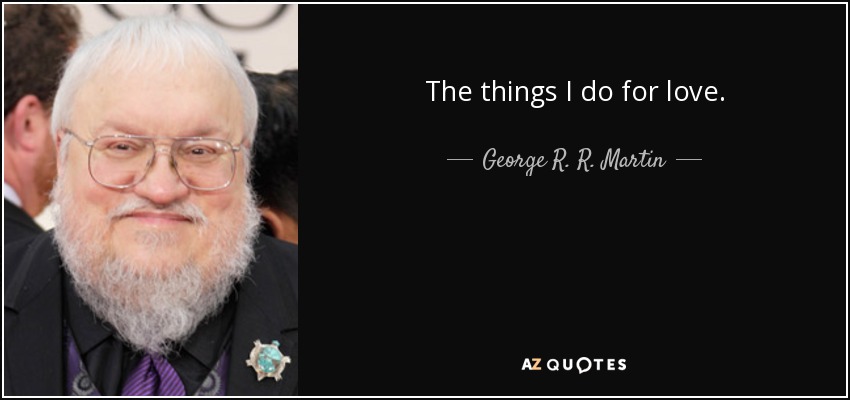 The things I do for love.

— George R. R. Martin —

AZ QUOTES